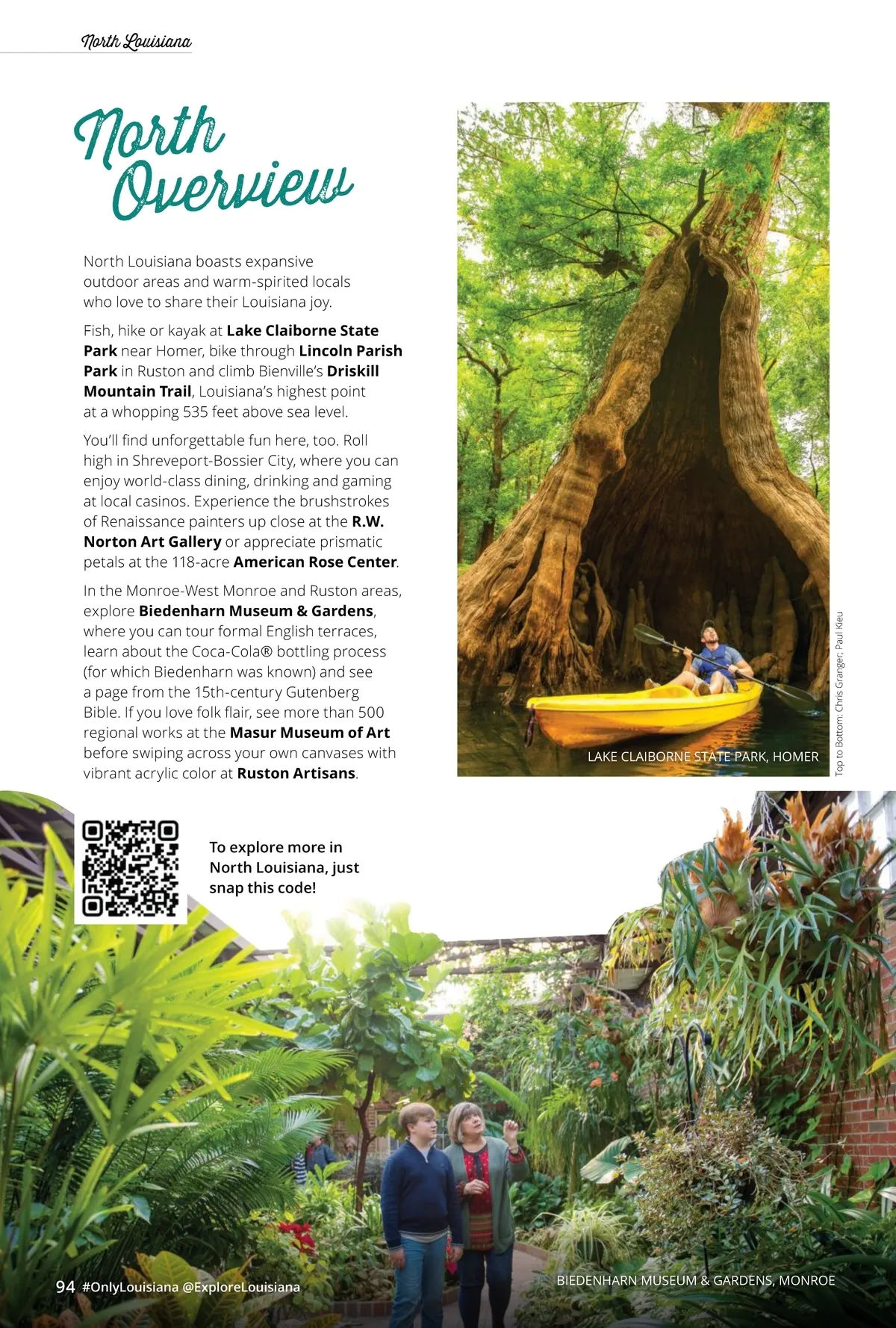 North Louisiana

North Overview

North Louisiana boasts expansive outdoor areas and warm-spirited locals who love to share their Louisiana joy.

Fish, hike or kayak at Lake Claiborne State Park near Homer, bike through Lincoln Parish Park in Ruston and climb Bienville's Driskill Mountain Trail, Louisiana's highest point at a whopping 535 feet above sea level.

You'll find unforgettable fun here, too. Roll high in Shreveport-Bossier City, where you can enjoy world-class dining, drinking and gaming at local casinos. Experience the brushstrokes of Renaissance painters up close at the R.W. Norton Art Gallery or appreciate prismatic petals at the 118-acre American Rose Center.

In the Monroe-West Monroe and Ruston areas, explore Biedenharn Museum & Gardens, where you can tour formal English terraces, learn about the Coca-Cola® bottling process (for which Biedenharn was known) and see a page from the 15th-century Gutenberg Bible. If you love folk flair, see more than 500 regional works at the Masur Museum of Art before swiping across your own canvases with vibrant acrylic color at Ruston Artisans.

LAKE CLAIBORNE STATE PARK, HOMER

Top to Bottom: Chris Granger; Paul Kieu

To explore more in North Louisiana, just snap this code!

94 #OnlyLouisiana @ExploreLouisiana

BIEDENHARN MUSEUM & GARDENS, MONROE